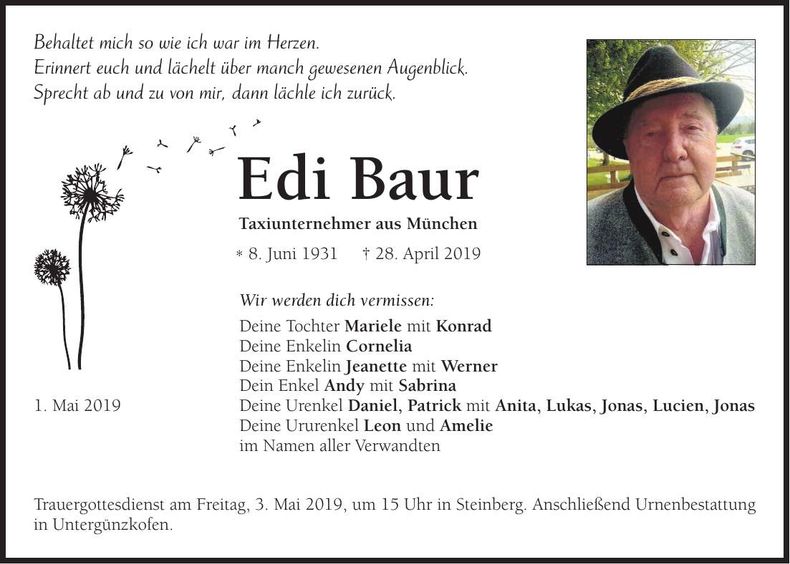 Behaltet mich so wie ich war im Herzen.
Erinnert euch und lächelt über manch gewesenen Augenblick.
Sprecht ab und zu von mir, dann lächle ich zurück.

Edi Baur

Taxiunternehmer aus München

* 8. Juni 1931 † 28. April 2019

Wir werden dich vermissen:

Deine Tochter Mariele mit Konrad
Deine Enkelin Cornelia
Deine Enkelin Jeanette mit Werner
Dein Enkel Andy mit Sabrina
Deine Urenkel Daniel, Patrick mit Anita, Lukas, Jonas, Lucien, Jonas
Deine Ururenkel Leon und Amelie
im Namen aller Verwandten

1. Mai 2019

Trauergottesdienst am Freitag, 3. Mai 2019, um 15 Uhr in Steinberg. Anschließend Urnenbestattung in Untergünzkofen.